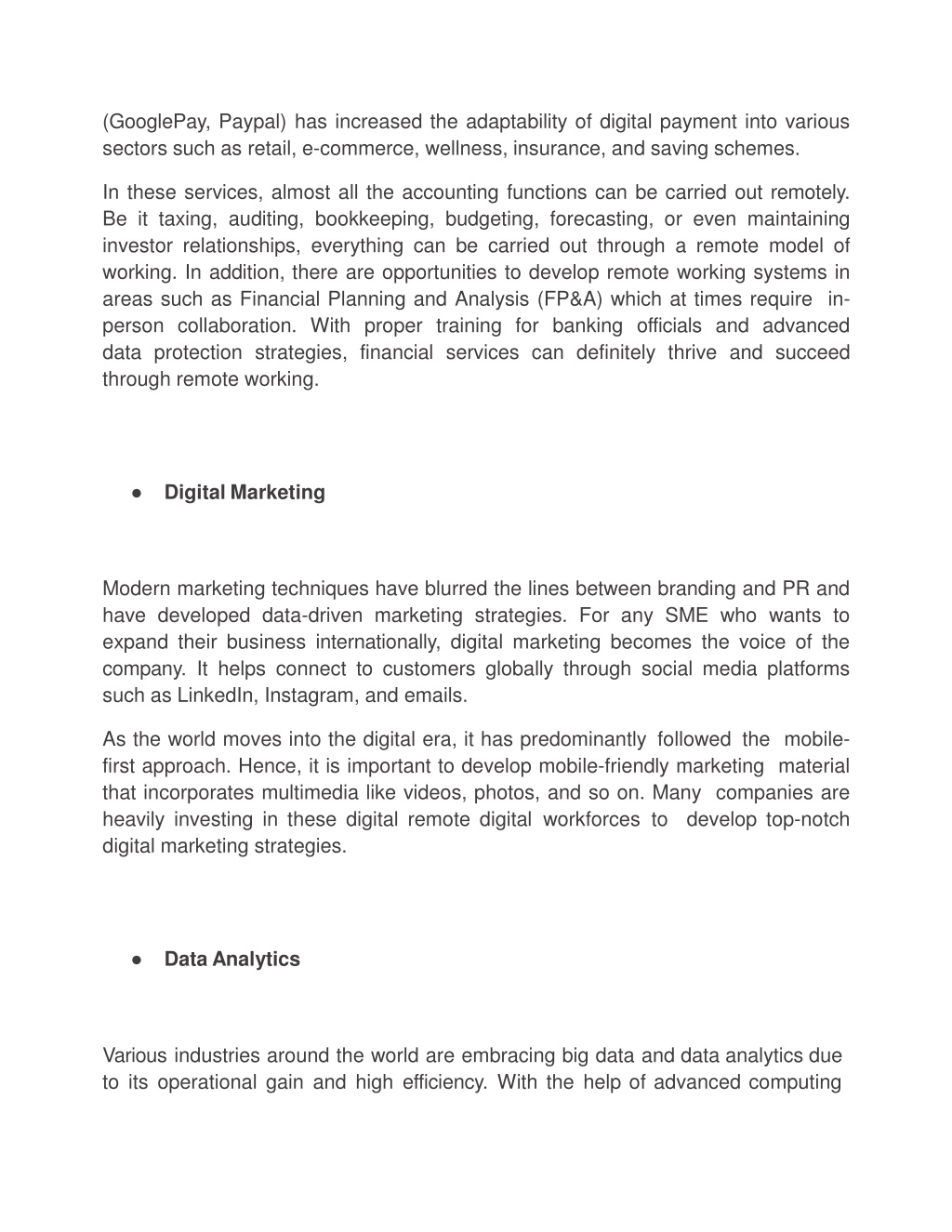 (GooglePay, Paypal) has increased the adaptability of digital payment into various sectors such as retail, e-commerce, wellness, insurance, and saving schemes.

In these services, almost all the accounting functions can be carried out remotely. Be it taxing, auditing, bookkeeping, budgeting, forecasting, or even maintaining investor relationships, everything can be carried out through a remote model of working. In addition, there are opportunities to develop remote working systems in areas such as Financial Planning and Analysis (FP&A) which at times require in-person collaboration. With proper training for banking officials and advanced data protection strategies, financial services can definitely thrive and succeed through remote working.

● Digital Marketing

Modern marketing techniques have blurred the lines between branding and PR and have developed data-driven marketing strategies. For any SME who wants to expand their business internationally, digital marketing becomes the voice of the company. It helps connect to customers globally through social media platforms such as LinkedIn, Instagram, and emails.

As the world moves into the digital era, it has predominantly followed the mobile-first approach. Hence, it is important to develop mobile-friendly marketing material that incorporates multimedia like videos, photos, and so on. Many companies are heavily investing in these digital remote digital workforces to develop top-notch digital marketing strategies.

● Data Analytics

Various industries around the world are embracing big data and data analytics due to its operational gain and high efficiency. With the help of advanced computing